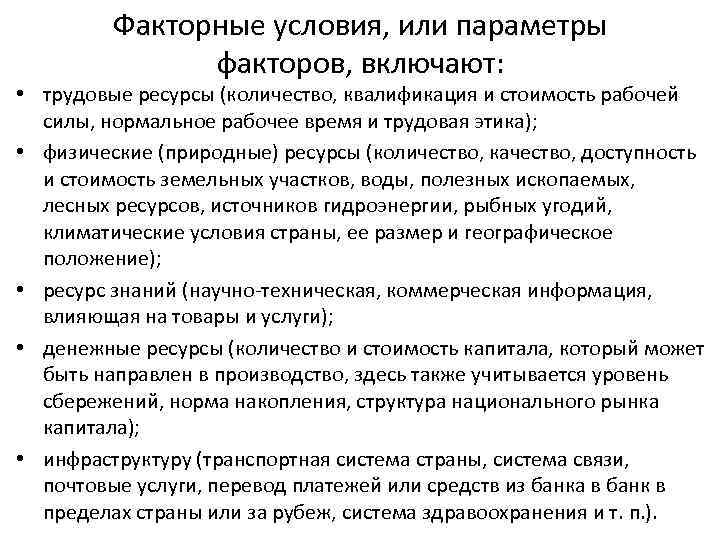 Факторные условия, или параметры факторов, включают:

• трудовые ресурсы (количество, квалификация и стоимость рабочей силы, нормальное рабочее время и трудовая этика);
• физические (природные) ресурсы (количество, качество, доступность и стоимость земельных участков, воды, полезных ископаемых, лесных ресурсов, источников гидроэнергии, рыбных угодий, климатические условия страны, ее размер и географическое положение);
• ресурс знаний (научно-техническая, коммерческая информация, влияющая на товары и услуги);
• денежные ресурсы (количество и стоимость капитала, который может быть направлен в производство, здесь также учитывается уровень сбережений, норма накопления, структура национального рынка капитала);
• инфраструктуру (транспортная система страны, система связи, почтовые услуги, перевод платежей или средств из банка в банк в пределах страны или за рубеж, система здравоохранения и т. п.).